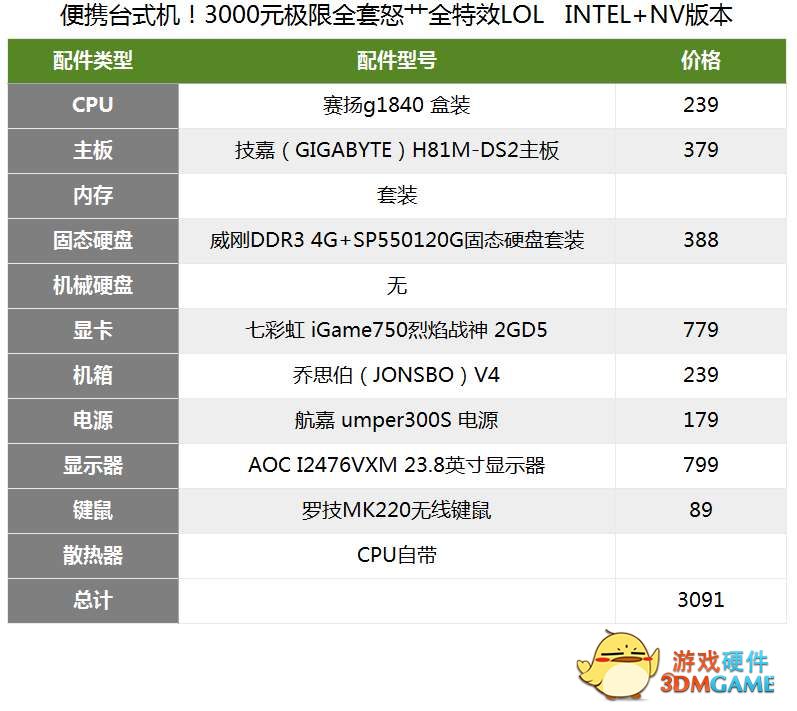 便携台式机！3000元极限全套怒艹全特效LOL　INTEL+NV版本

| 配件类型 | 配件型号 | 价格 |
|---|---|---|
| CPU | 赛扬g1840 盒装 | 239 |
| 主板 | 技嘉（GIGABYTE）H81M-DS2主板 | 379 |
| 内存 | 套装 | |
| 固态硬盘 | 威刚DDR3 4G+SP550120G固态硬盘套装 | 388 |
| 机械硬盘 | 无 | |
| 显卡 | 七彩虹 iGame750烈焰战神 2GD5 | 779 |
| 机箱 | 乔思伯（JONSBO）V4 | 239 |
| 电源 | 航嘉 umper300S 电源 | 179 |
| 显示器 | AOC I2476VXM 23.8英寸显示器 | 799 |
| 键鼠 | 罗技MK220无线键鼠 | 89 |
| 散热器 | CPU自带 | |
| 总计 | | 3091 |

游戏硬件
3DMGAME